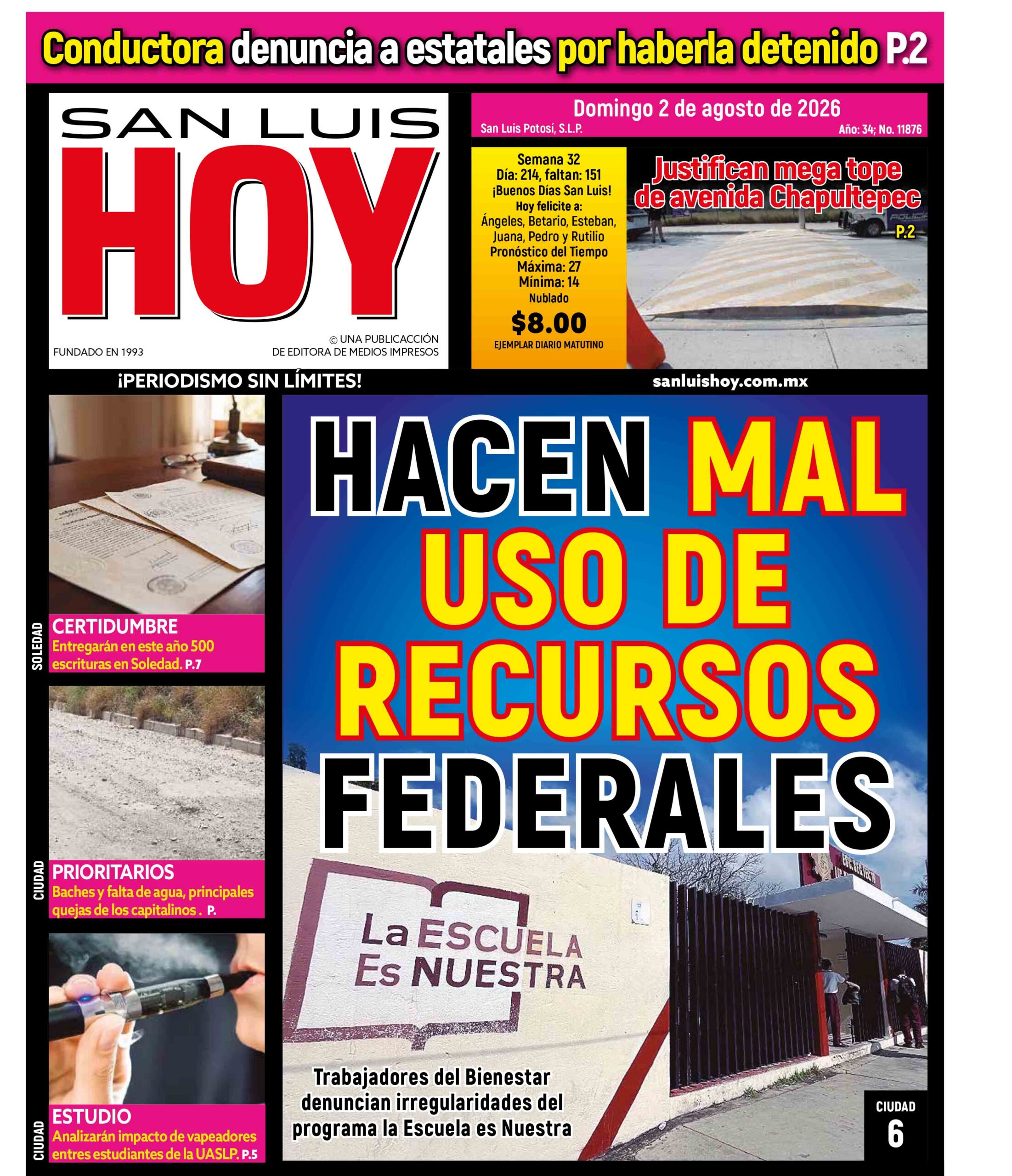 Conductora denuncia a estatales por haberla detenido P.2

SAN LUIS
HOY

FUNDADO EN 1993

© UNA PUBLICACCIÓN DE EDITORA DE MEDIOS IMPRESOS

Domingo 2 de agosto de 2026
San Luis Potosí, S.L.P.
Año: 34; No. 11876

Semana 32
Día: 214, faltan: 151
¡Buenos Días San Luis!
Hoy felicite a:
Ángeles, Betario, Esteban, Juana, Pedro y Rutilio
Pronóstico del Tiempo
Máxima: 27
Mínima: 14
Nublado
$8.00
EJEMPLAR DIARIO MATUTINO

Justifican mega tope de avenida Chapultepec
P.2

¡PERIODISMO SIN LÍMITES!

sanluishoy.com.mx

SOLEDAD
CERTIDUMBRE
Entregarán en este año 500 escrituras en Soledad. P.7

CIUDAD
PRIORITARIOS
Baches y falta de agua, principales quejas de los capitalinos . P.

CIUDAD
ESTUDIO
Analizarán impacto de vapeadores entres estudiantes de la UASLP. P.5

HACEN MAL USO DE RECURSOS FEDERALES

La ESCUELA Es NUESTRA

Trabajadores del Bienestar denuncian irregularidades del programa la Escuela es Nuestra

CIUDAD
6